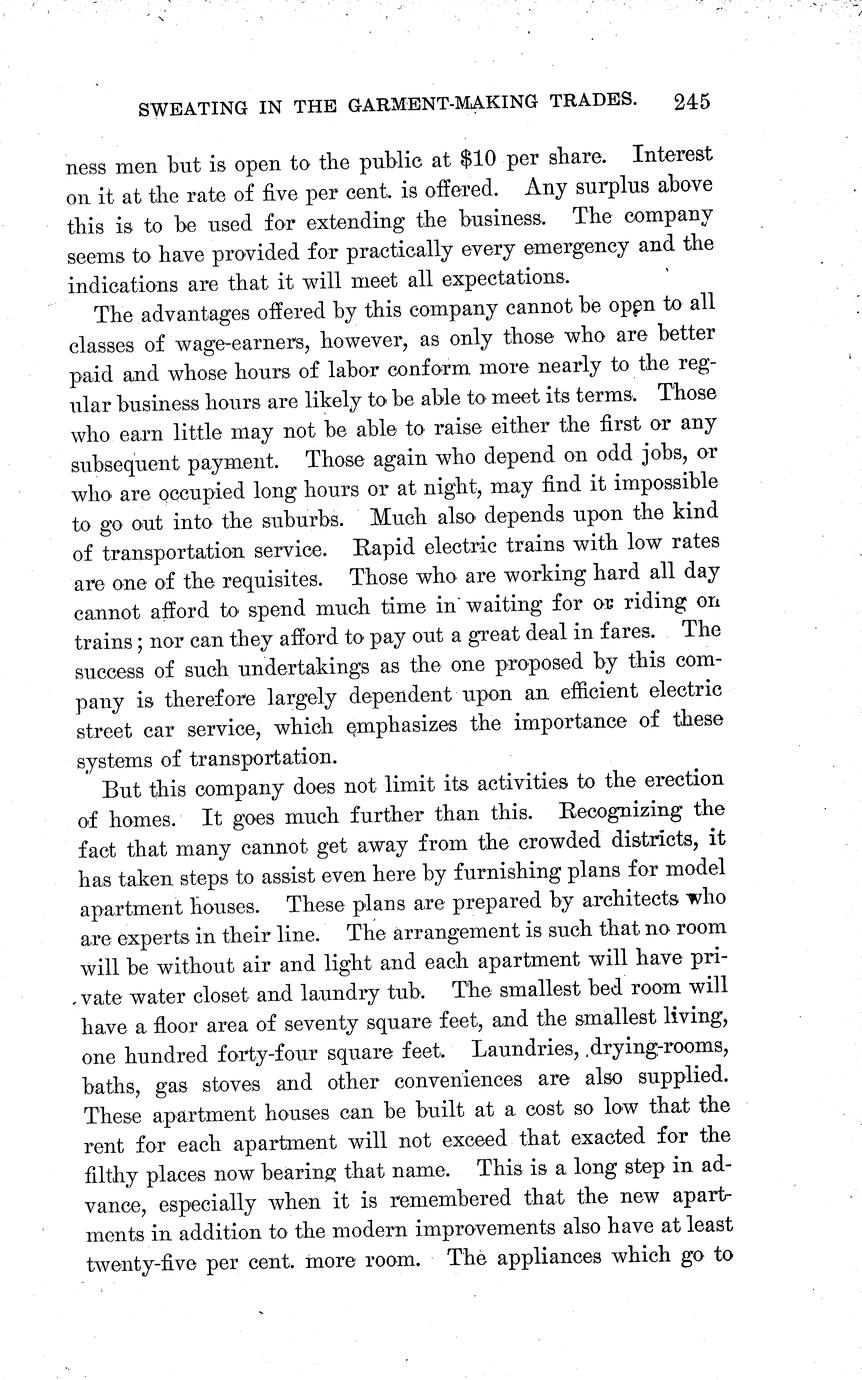 SWEATING IN THE GARMENT-MAKING TRADES. 245

ness men but is open to the public at \$10 per share. Interest on it at the rate of five per cent. is offered. Any surplus above this is to be used for extending the business. The company seems to have provided for practically every emergency and the indications are that it will meet all expectations.

The advantages offered by this company cannot be open to all classes of wage-earners, however, as only those who are better paid and whose hours of labor conform more nearly to the regular business hours are likely to be able to meet its terms. Those who earn little may not be able to raise either the first or any subsequent payment. Those again who depend on odd jobs, or who are occupied long hours or at night, may find it impossible to go out into the suburbs. Much also depends upon the kind of transportation service. Rapid electric trains with low rates are one of the requisites. Those who are working hard all day cannot afford to spend much time in waiting for or riding on trains; nor can they afford to pay out a great deal in fares. The success of such undertakings as the one proposed by this company is therefore largely dependent upon an efficient electric street car service, which emphasizes the importance of these systems of transportation.

But this company does not limit its activities to the erection of homes. It goes much further than this. Recognizing the fact that many cannot get away from the crowded districts, it has taken steps to assist even here by furnishing plans for model apartment houses. These plans are prepared by architects who are experts in their line. The arrangement is such that no room will be without air and light and each apartment will have private water closet and laundry tub. The smallest bed room will have a floor area of seventy square feet, and the smallest living, one hundred forty-four square feet. Laundries, drying-rooms, baths, gas stoves and other conveniences are also supplied. These apartment houses can be built at a cost so low that the rent for each apartment will not exceed that exacted for the filthy places now bearing that name. This is a long step in advance, especially when it is remembered that the new apartments in addition to the modern improvements also have at least twenty-five per cent. more room. The appliances which go to